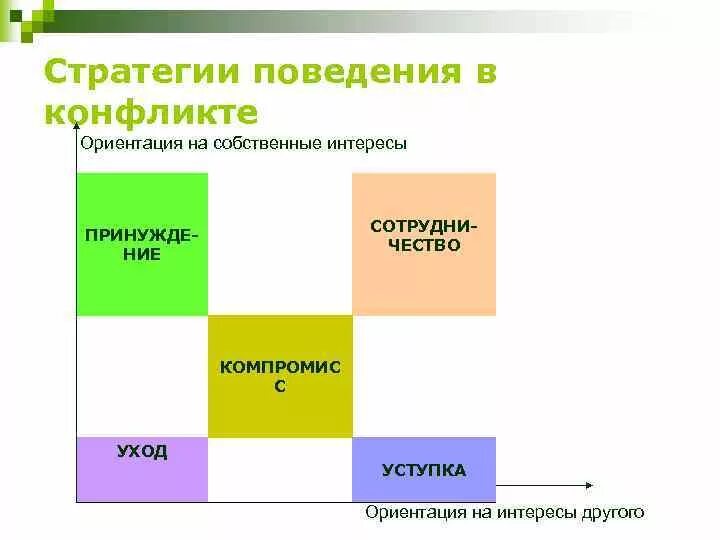 Стратегии поведения в конфликте

Ориентация на собственные интересы

ПРИНУЖДЕНИЕ

СОТРУДНИЧЕСТВО

КОМПРОМИС С

УХОД

УСТУПКА

Ориентация на интересы другого